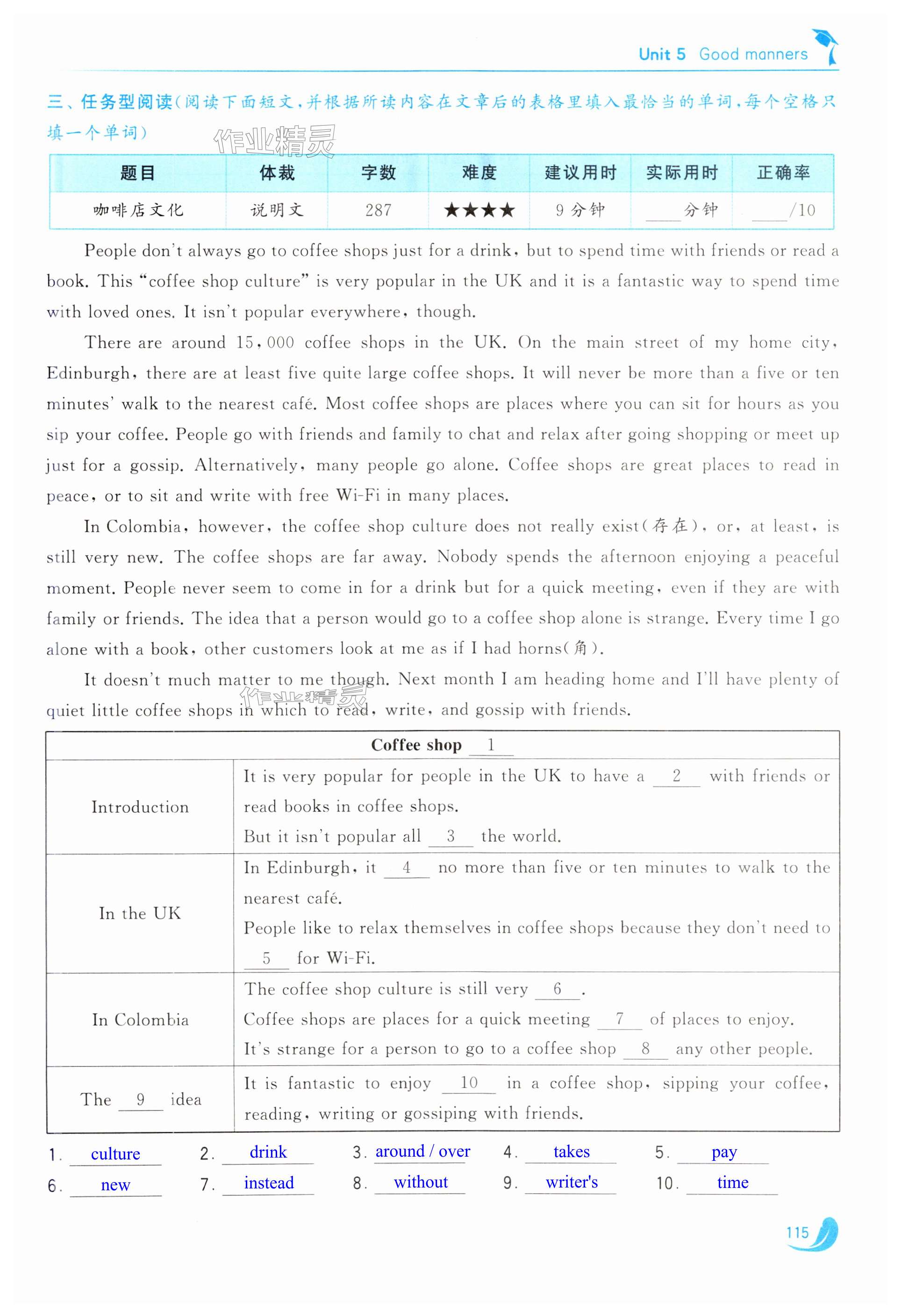 Unit 5 Good manners

三、任务型阅读（阅读下面短文，并根据所读内容在文章后的表格里填入最恰当的单词，每个空格只填一个单词）

作业精灵

| 题目 | 体裁 | 字数 | 难度 | 建议用时 | 实际用时 | 正确率 |
|---|---|---|---|---|---|---|
| 咖啡店文化 | 说明文 | 287 | ★★★★ | 9 分钟 | ____分钟 | ____/10 |

People don't always go to coffee shops just for a drink, but to spend time with friends or read a book. This "coffee shop culture" is very popular in the UK and it is a fantastic way to spend time with loved ones. It isn't popular everywhere, though.

There are around 15,000 coffee shops in the UK. On the main street of my home city, Edinburgh, there are at least five quite large coffee shops. It will never be more than a five or ten minutes' walk to the nearest café. Most coffee shops are places where you can sit for hours as you sip your coffee. People go with friends and family to chat and relax after going shopping or meet up just for a gossip. Alternatively, many people go alone. Coffee shops are great places to read in peace, or to sit and write with free Wi-Fi in many places.

In Colombia, however, the coffee shop culture does not really exist(存在), or, at least, is still very new. The coffee shops are far away. Nobody spends the afternoon enjoying a peaceful moment. People never seem to come in for a drink but for a quick meeting, even if they are with family or friends. The idea that a person would go to a coffee shop alone is strange. Every time I go alone with a book, other customers look at me as if I had horns(角).

It doesn't much matter to me though. Next month I am heading home and I'll have plenty of quiet little coffee shops in which to read, write, and gossip with friends.

作业精灵

| Coffee shop __1__ | |
|---|---|
| Introduction | It is very popular for people in the UK to have a __2__ with friends or read books in coffee shops. But it isn't popular all __3__ the world. |
| In the UK | In Edinburgh, it __4__ no more than five or ten minutes to walk to the nearest café. People like to relax themselves in coffee shops because they don't need to __5__ for Wi-Fi. |
| In Colombia | The coffee shop culture is still very __6__. Coffee shops are places for a quick meeting __7__ of places to enjoy. It's strange for a person to go to a coffee shop __8__ any other people. |
| The __9__ idea | It is fantastic to enjoy __10__ in a coffee shop, sipping your coffee, reading, writing or gossiping with friends. |

1. culture 2. drink 3. around / over 4. takes 5. pay
6. new 7. instead 8. without 9. writer's 10. time

115